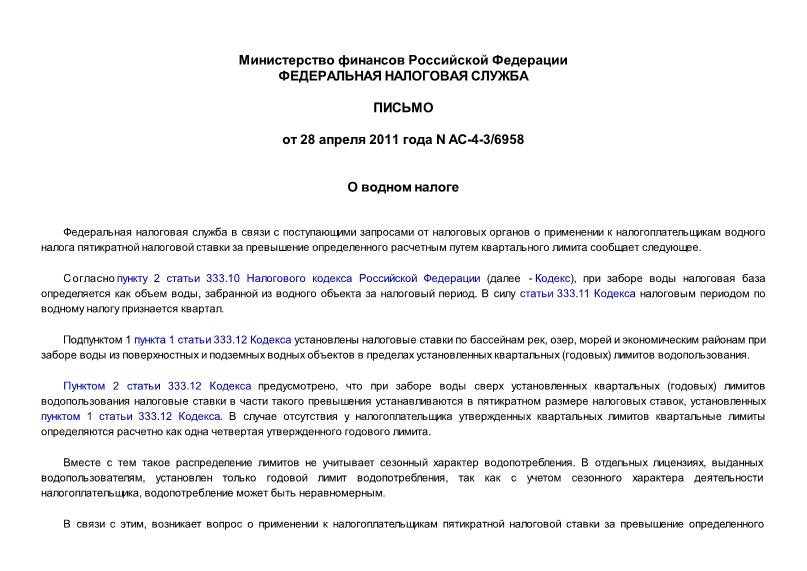 Министерство финансов Российской Федерации
ФЕДЕРАЛЬНАЯ НАЛОГОВАЯ СЛУЖБА

ПИСЬМО

от 28 апреля 2011 года N АС-4-3/6958

О водном налоге

Федеральная налоговая служба в связи с поступающими запросами от налоговых органов о применении к налогоплательщикам водного налога пятикратной налоговой ставки за превышение определенного расчетным путем квартального лимита сообщает следующее.

Согласно пункту 2 статьи 333.10 Налогового кодекса Российской Федерации (далее - Кодекс), при заборе воды налоговая база определяется как объем воды, забранной из водного объекта за налоговый период. В силу статьи 333.11 Кодекса налоговым периодом по водному налогу признается квартал.

Подпунктом 1 пункта 1 статьи 333.12 Кодекса установлены налоговые ставки по бассейнам рек, озер, морей и экономическим районам при заборе воды из поверхностных и подземных водных объектов в пределах установленных квартальных (годовых) лимитов водопользования.

Пунктом 2 статьи 333.12 Кодекса предусмотрено, что при заборе воды сверх установленных квартальных (годовых) лимитов водопользования налоговые ставки в части такого превышения устанавливаются в пятикратном размере налоговых ставок, установленных пунктом 1 статьи 333.12 Кодекса. В случае отсутствия у налогоплательщика утвержденных квартальных лимитов квартальные лимиты определяются расчетно как одна четвертая утвержденного годового лимита.

Вместе с тем такое распределение лимитов не учитывает сезонный характер водопотребления. В отдельных лицензиях, выданных водопользователям, установлен только годовой лимит водопотребления, так как с учетом сезонного характера деятельности налогоплательщика, водопотребление может быть неравномерным.

В связи с этим, возникает вопрос о применении к налогоплательщикам пятикратной налоговой ставки за превышение определенного